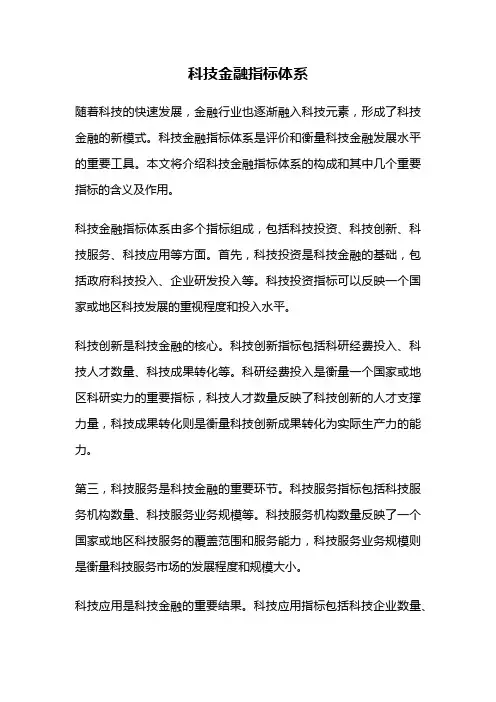 科技金融指标体系

随着科技的快速发展，金融行业也逐渐融入科技元素，形成了科技金融的新模式。科技金融指标体系是评价和衡量科技金融发展水平的重要工具。本文将介绍科技金融指标体系的构成和其中几个重要指标的含义及作用。

科技金融指标体系由多个指标组成，包括科技投资、科技创新、科技服务、科技应用等方面。首先，科技投资是科技金融的基础，包括政府科技投入、企业研发投入等。科技投资指标可以反映一个国家或地区科技发展的重视程度和投入水平。

科技创新是科技金融的核心。科技创新指标包括科研经费投入、科技人才数量、科技成果转化等。科研经费投入是衡量一个国家或地区科研实力的重要指标，科技人才数量反映了科技创新的人才支撑力量，科技成果转化则是衡量科技创新成果转化为实际生产力的能力。

第三，科技服务是科技金融的重要环节。科技服务指标包括科技服务机构数量、科技服务业务规模等。科技服务机构数量反映了一个国家或地区科技服务的覆盖范围和服务能力，科技服务业务规模则是衡量科技服务市场的发展程度和规模大小。

科技应用是科技金融的重要结果。科技应用指标包括科技企业数量、